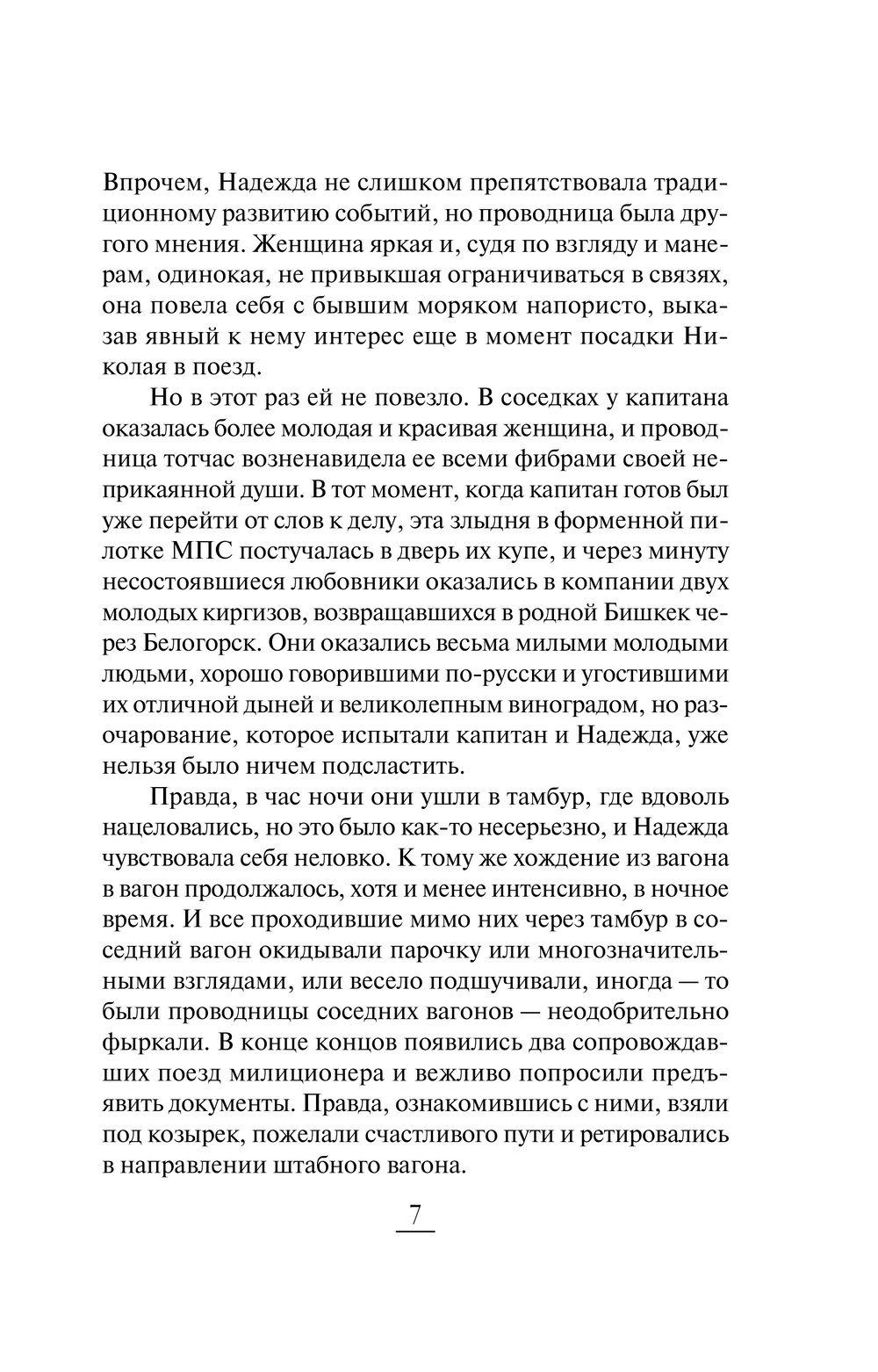 Впрочем, Надежда не слишком препятствовала традиционному развитию событий, но проводница была другого мнения. Женщина яркая и, судя по взгляду и манерам, одинокая, не привыкшая ограничиваться в связях, она повела себя с бывшим моряком напористо, выказав явный к нему интерес еще в момент посадки Николая в поезд.

Но в этот раз ей не повезло. В соседках у капитана оказалась более молодая и красивая женщина, и проводница тотчас возненавидела ее всеми фибрами своей неприкаянной души. В тот момент, когда капитан готов был уже перейти от слов к делу, эта злыдня в форменной пилотке МПС постучалась в дверь их купе, и через минуту несостоявшиеся любовники оказались в компании двух молодых киргизов, возвращавшихся в родной Бишкек через Белогорск. Они оказались весьма милыми молодыми людьми, хорошо говорившими по-русски и угостившими их отличной дыней и великолепным виноградом, но разочарование, которое испытали капитан и Надежда, уже нельзя было ничем подсластить.

Правда, в час ночи они ушли в тамбур, где вдоволь нацеловались, но это было как-то несерьезно, и Надежда чувствовала себя неловко. К тому же хождение из вагона в вагон продолжалось, хотя и менее интенсивно, в ночное время. И все проходившие мимо них через тамбур в соседний вагон окидывали парочку или многозначительными взглядами, или весело подшучивали, иногда — то были проводницы соседних вагонов — неодобрительно фыркали. В конце концов появились два сопровождавших поезд милиционера и вежливо попросили предъявить документы. Правда, ознакомившись с ними, взяли под козырек, пожелали счастливого пути и ретировались в направлении штабного вагона.

7